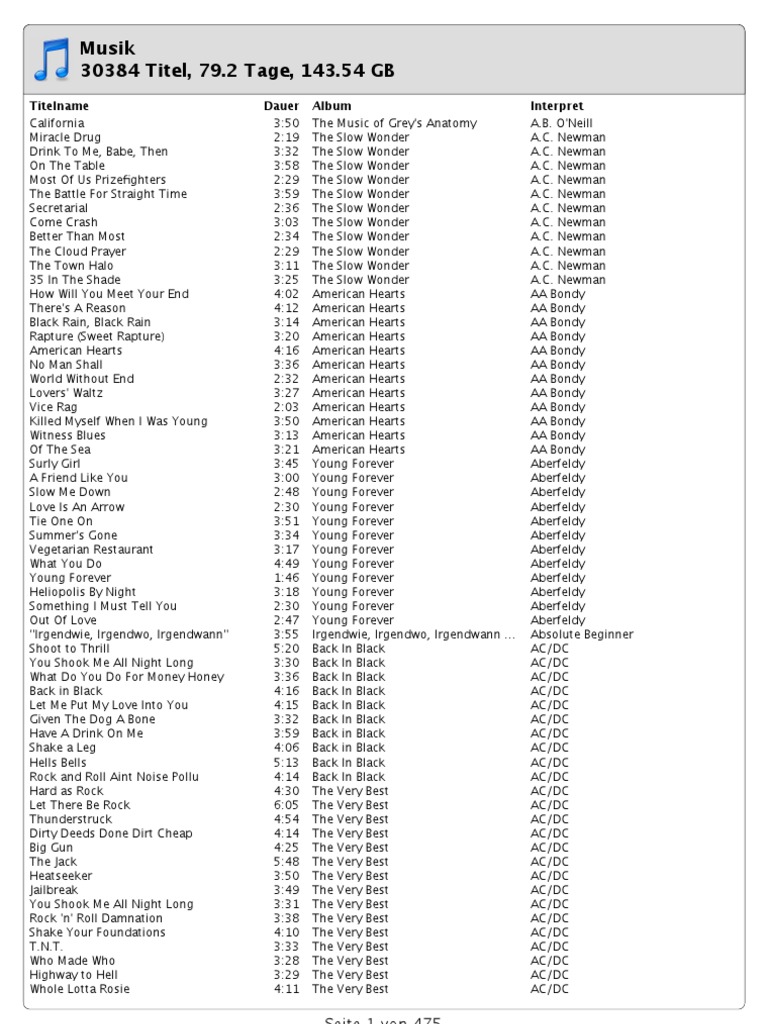 Musik
30384 Titel, 79.2 Tage, 143.54 GB

| Titelname | Dauer | Album | Interpret |
|---|---|---|---|
| California | 3:50 | The Music of Grey's Anatomy | A.B. O'Neill |
| Miracle Drug | 2:19 | The Slow Wonder | A.C. Newman |
| Drink To Me, Babe, Then | 3:32 | The Slow Wonder | A.C. Newman |
| On The Table | 3:58 | The Slow Wonder | A.C. Newman |
| Most Of Us Prizefighters | 2:29 | The Slow Wonder | A.C. Newman |
| The Battle For Straight Time | 3:59 | The Slow Wonder | A.C. Newman |
| Secretarial | 2:36 | The Slow Wonder | A.C. Newman |
| Come Crash | 3:03 | The Slow Wonder | A.C. Newman |
| Better Than Most | 2:34 | The Slow Wonder | A.C. Newman |
| The Cloud Prayer | 2:29 | The Slow Wonder | A.C. Newman |
| The Town Halo | 3:11 | The Slow Wonder | A.C. Newman |
| 35 In The Shade | 3:25 | The Slow Wonder | A.C. Newman |
| How Will You Meet Your End | 4:02 | American Hearts | AA Bondy |
| There's A Reason | 4:12 | American Hearts | AA Bondy |
| Black Rain, Black Rain | 3:14 | American Hearts | AA Bondy |
| Rapture (Sweet Rapture) | 3:20 | American Hearts | AA Bondy |
| American Hearts | 4:16 | American Hearts | AA Bondy |
| No Man Shall | 3:36 | American Hearts | AA Bondy |
| World Without End | 2:32 | American Hearts | AA Bondy |
| Lovers' Waltz | 3:27 | American Hearts | AA Bondy |
| Vice Rag | 2:03 | American Hearts | AA Bondy |
| Killed Myself When I Was Young | 3:50 | American Hearts | AA Bondy |
| Witness Blues | 3:13 | American Hearts | AA Bondy |
| Of The Sea | 3:21 | American Hearts | AA Bondy |
| Surly Girl | 3:45 | Young Forever | Aberfeldy |
| A Friend Like You | 3:00 | Young Forever | Aberfeldy |
| Slow Me Down | 2:48 | Young Forever | Aberfeldy |
| Love Is An Arrow | 2:30 | Young Forever | Aberfeldy |
| Tie One On | 3:51 | Young Forever | Aberfeldy |
| Summer's Gone | 3:34 | Young Forever | Aberfeldy |
| Vegetarian Restaurant | 3:17 | Young Forever | Aberfeldy |
| What You Do | 4:49 | Young Forever | Aberfeldy |
| Young Forever | 1:46 | Young Forever | Aberfeldy |
| Heliopolis By Night | 3:18 | Young Forever | Aberfeldy |
| Something I Must Tell You | 2:30 | Young Forever | Aberfeldy |
| Out Of Love | 2:47 | Young Forever | Aberfeldy |
| "Irgendwie, Irgendwo, Irgendwann" | 3:55 | Irgendwie, Irgendwo, Irgendwann ... | Absolute Beginner |
| Shoot to Thrill | 5:20 | Back In Black | AC/DC |
| You Shook Me All Night Long | 3:30 | Back In Black | AC/DC |
| What Do You Do For Money Honey | 3:36 | Back In Black | AC/DC |
| Back in Black | 4:16 | Back In Black | AC/DC |
| Let Me Put My Love Into You | 4:15 | Back In Black | AC/DC |
| Given The Dog A Bone | 3:32 | Back In Black | AC/DC |
| Have A Drink On Me | 3:59 | Back in Black | AC/DC |
| Shake a Leg | 4:06 | Back in Black | AC/DC |
| Hells Bells | 5:13 | Back In Black | AC/DC |
| Rock and Roll Aint Noise Pollu | 4:14 | Back In Black | AC/DC |
| Hard as Rock | 4:30 | The Very Best | AC/DC |
| Let There Be Rock | 6:05 | The Very Best | AC/DC |
| Thunderstruck | 4:54 | The Very Best | AC/DC |
| Dirty Deeds Done Dirt Cheap | 4:14 | The Very Best | AC/DC |
| Big Gun | 4:25 | The Very Best | AC/DC |
| The Jack | 5:48 | The Very Best | AC/DC |
| Heatseeker | 3:50 | The Very Best | AC/DC |
| Jailbreak | 3:49 | The Very Best | AC/DC |
| You Shook Me All Night Long | 3:31 | The Very Best | AC/DC |
| Rock 'n' Roll Damnation | 3:38 | The Very Best | AC/DC |
| Shake Your Foundations | 4:10 | The Very Best | AC/DC |
| T.N.T. | 3:33 | The Very Best | AC/DC |
| Who Made Who | 3:28 | The Very Best | AC/DC |
| Highway to Hell | 3:29 | The Very Best | AC/DC |
| Whole Lotta Rosie | 4:11 | The Very Best | AC/DC |

Seite 1 von 475